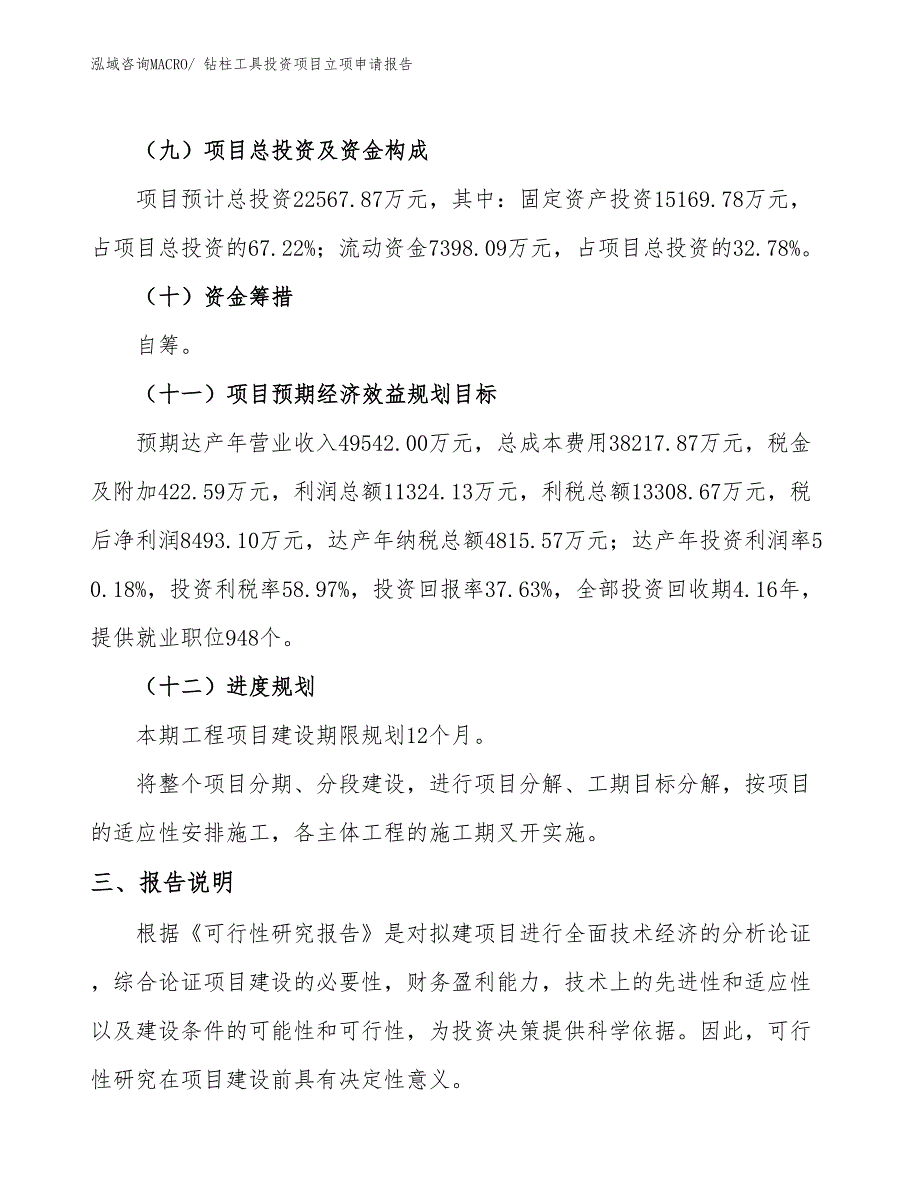 泓域咨询MACRO/ 钻柱工具投资项目立项申请报告

（九）项目总投资及资金构成

项目预计总投资22567.87万元，其中：固定资产投资15169.78万元，占项目总投资的67.22%；流动资金7398.09万元，占项目总投资的32.78%。

（十）资金筹措

自筹。

（十一）项目预期经济效益规划目标

预期达产年营业收入49542.00万元，总成本费用38217.87万元，税金及附加422.59万元，利润总额11324.13万元，利税总额13308.67万元，税后净利润8493.10万元，达产年纳税总额4815.57万元；达产年投资利润率50.18%，投资利税率58.97%，投资回报率37.63%，全部投资回收期4.16年，提供就业职位948个。

（十二）进度规划

本期工程项目建设期限规划12个月。

将整个项目分期、分段建设，进行项目分解、工期目标分解，按项目的适应性安排施工，各主体工程的施工期叉开实施。

三、报告说明

根据《可行性研究报告》是对拟建项目进行全面技术经济的分析论证，综合论证项目建设的必要性，财务盈利能力，技术上的先进性和适应性以及建设条件的可能性和可行性，为投资决策提供科学依据。因此，可行性研究在项目建设前具有决定性意义。